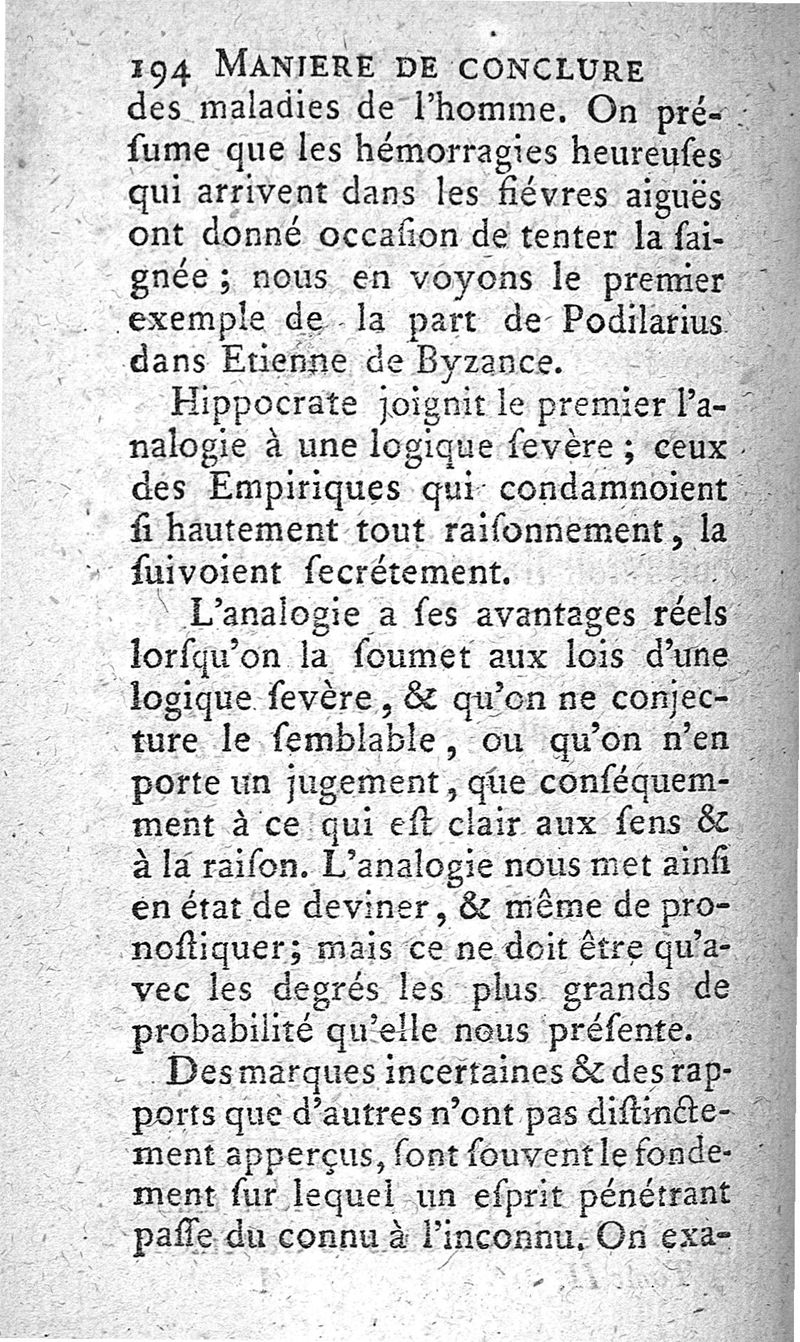 194 MANIERE DE CONCLURE

des maladies de l'homme. On préſume que les hémorragies heureuſes qui arrivent dans les fiévres aiguës ont donné occaſion de tenter la ſaignée ; nous en voyons le premier exemple de la part de Podilarius dans Etienne de Byzance.

Hippocrate joignit le premier l'analogie à une logique ſevère ; ceux des Empiriques qui condamnoient ſi hautement tout raiſonnement, la ſuivoient ſecrétement.

L'analogie a ſes avantages réels lorſqu'on la ſoumet aux lois d'une logique ſevère, & qu'on ne conjecture le ſemblable, ou qu'on n'en porte un jugement, que conſéquemment à ce qui eſt clair aux ſens & à la raiſon. L'analogie nous met ainſi en état de deviner, & même de pronoſtiquer; mais ce ne doit être qu'avec les degrés les plus grands de probabilité qu'elle nous préſente.

Des marques incertaines & des rapports que d'autres n'ont pas diſtinctement apperçus, ſont ſouvent le fondement ſur lequel un eſprit pénétrant paſſe du connu à l'inconnu. On exa-